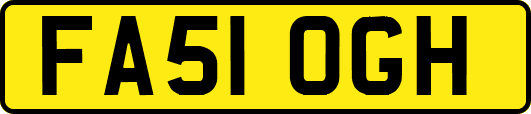 FA51 OGH